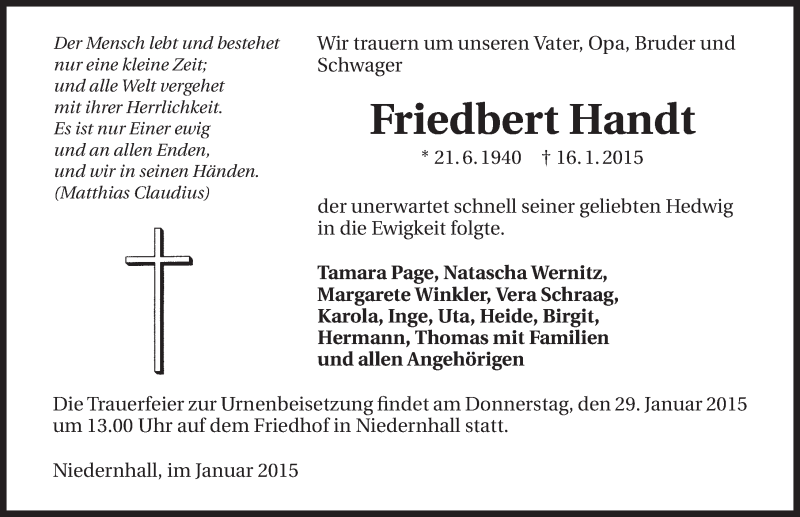 Der Mensch lebt und bestehet
nur eine kleine Zeit;
und alle Welt vergehet
mit ihrer Herrlichkeit.
Es ist nur Einer ewig
und an allen Enden,
und wir in seinen Händen.
(Matthias Claudius)

Wir trauern um unseren Vater, Opa, Bruder und Schwager

Friedbert Handt

* 21. 6. 1940 † 16. 1. 2015

der unerwartet schnell seiner geliebten Hedwig in die Ewigkeit folgte.

Tamara Page, Natascha Wernitz,
Margarete Winkler, Vera Schraag,
Karola, Inge, Uta, Heide, Birgit,
Hermann, Thomas mit Familien
und allen Angehörigen

Die Trauerfeier zur Urnenbeisetzung findet am Donnerstag, den 29. Januar 2015 um 13.00 Uhr auf dem Friedhof in Niedernhall statt.

Niedernhall, im Januar 2015